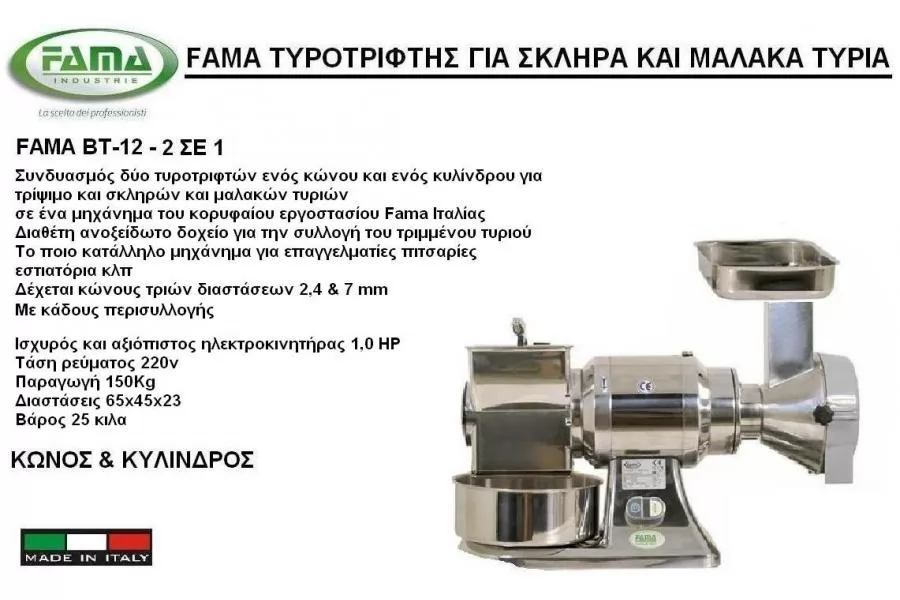 FAMA
INDUSTRIE
La scelta dei professionisti

FAMA ΤΥΡΟΤΡΙΦΤΗΣ ΓΙΑ ΣΚΛΗΡΑ ΚΑΙ ΜΑΛΑΚΑ ΤΥΡΙΑ

FAMA BT-12 - 2 ΣΕ 1

Συνδυασμός δύο τυροτριφτών ενός κώνου και ενός κυλίνδρου για τρίψιμο και σκληρών και μαλακών τυριών
σε ένα μηχάνημα του κορυφαίου εργοστασίου Fama Ιταλίας
Διαθέτη ανοξείδωτο δοχείο για την συλλογή του τριμμένου τυριού
Το ποιο κατάλληλο μηχάνημα για επαγγελματίες πιτσαρίες εστιατόρια κλπ
Δέχεται κώνους τριών διαστάσεων 2,4 & 7 mm
Με κάδους περισυλλογής

Ισχυρός και αξιόπιστος ηλεκτροκινητήρας 1,0 HP
Τάση ρεύματος 220v
Παραγωγή 150Kg
Διαστάσεις 65x45x23
Βάρος 25 κιλα

ΚΩΝΟΣ & ΚΥΛΙΝΔΡΟΣ

MADE IN ITALY